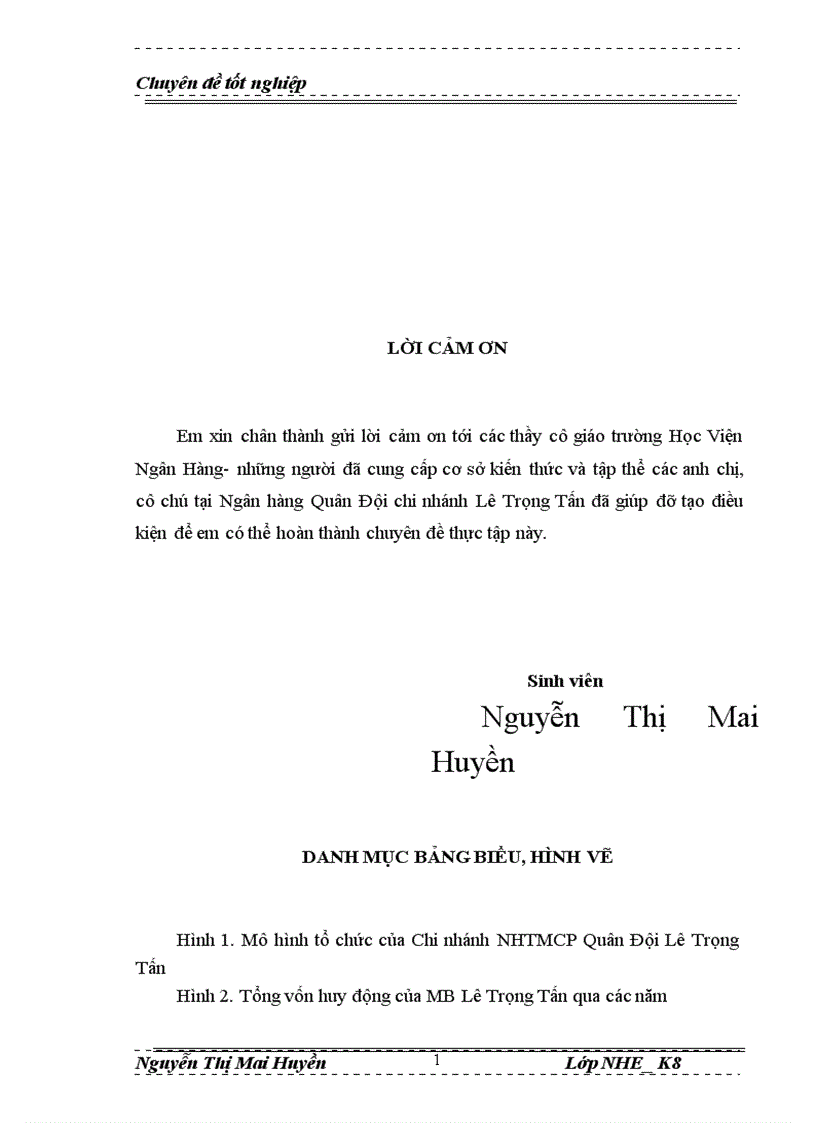 Chuyên đề tốt nghiệp

LỜI CẢM ƠN

Em xin chân thành gửi lời cảm ơn tới các thầy cô giáo trường Học Viện Ngân Hàng- những người đã cung cấp cơ sở kiến thức và tập thể các anh chị, cô chú tại Ngân hàng Quân Đội chi nhánh Lê Trọng Tấn đã giúp đỡ tạo điều kiện để em có thể hoàn thành chuyên đề thực tập này.

Sinh viên

Nguyễn Thị Mai Huyền

DANH MỤC BẢNG BIỂU, HÌNH VẼ

Hình 1. Mô hình tổ chức của Chi nhánh NHTMCP Quân Đội Lê Trọng Tấn

Hình 2. Tổng vốn huy động của MB Lê Trọng Tấn qua các năm

Nguyễn Thị Mai Huyền 1 Lớp NHE_ K8